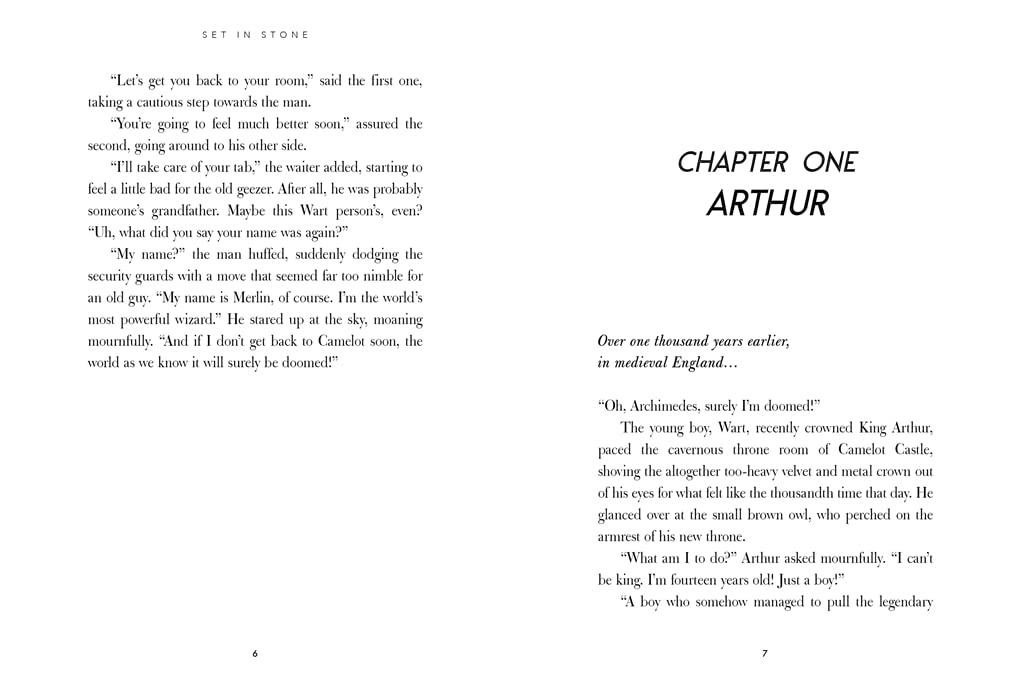 SET IN STONE

"Let's get you back to your room," said the first one, taking a cautious step towards the man.

"You're going to feel much better soon," assured the second, going around to his other side.

"I'll take care of your tab," the waiter added, starting to feel a little bad for the old geezer. After all, he was probably someone's grandfather. Maybe this Wart person's, even? "Uh, what did you say your name was again?"

"My name?" the man huffed, suddenly dodging the security guards with a move that seemed far too nimble for an old guy. "My name is Merlin, of course. I'm the world's most powerful wizard." He stared up at the sky, moaning mournfully. "And if I don't get back to Camelot soon, the world as we know it will surely be doomed!"

6

CHAPTER ONE
ARTHUR

Over one thousand years earlier, in medieval England…

"Oh, Archimedes, surely I'm doomed!"

The young boy, Wart, recently crowned King Arthur, paced the cavernous throne room of Camelot Castle, shoving the altogether too-heavy velvet and metal crown out of his eyes for what felt like the thousandth time that day. He glanced over at the small brown owl, who perched on the armrest of his new throne.

"What am I to do?" Arthur asked mournfully. "I can't be king. I'm fourteen years old! Just a boy!"

"A boy who somehow managed to pull the legendary

7